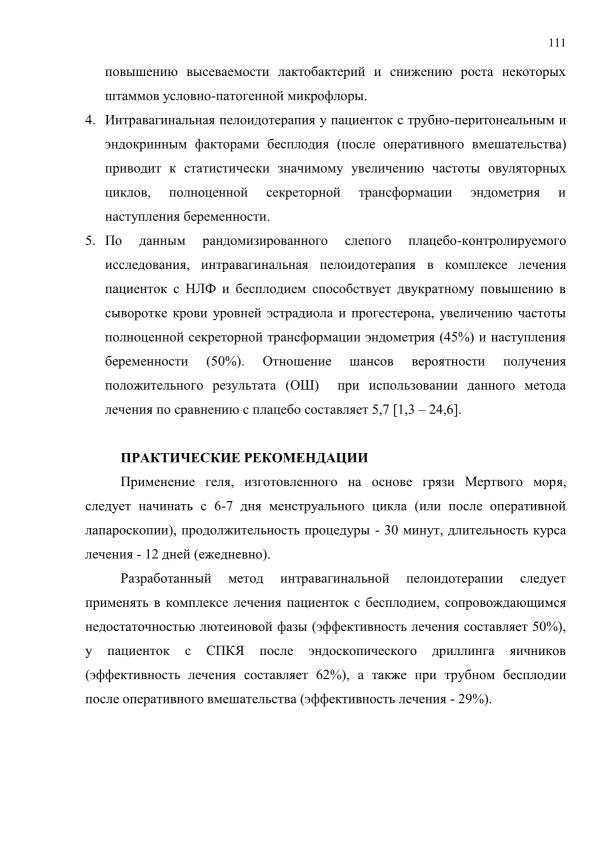 111

повышению высеваемости лактобактерий и снижению роста некоторых штаммов условно-патогенной микрофлоры.

4. Интравагинальная пелоидотерапия у пациенток с трубно-перитонеальным и эндокринным факторами бесплодия (после оперативного вмешательства) приводит к статистически значимому увеличению частоты овуляторных циклов, полноценной секреторной трансформации эндометрия и наступления беременности.

5. По данным рандомизированного слепого плацебо-контролируемого исследования, интравагинальная пелоидотерапия в комплексе лечения пациенток с НЛФ и бесплодием способствует двукратному повышению в сыворотке крови уровней эстрадиола и прогестерона, увеличению частоты полноценной секреторной трансформации эндометрия (45%) и наступления беременности (50%). Отношение шансов вероятности получения положительного результата (ОШ) при использовании данного метода лечения по сравнению с плацебо составляет 5,7 [1,3 – 24,6].

ПРАКТИЧЕСКИЕ РЕКОМЕНДАЦИИ

Применение геля, изготовленного на основе грязи Мертвого моря, следует начинать с 6-7 дня менструального цикла (или после оперативной лапароскопии), продолжительность процедуры - 30 минут, длительность курса лечения - 12 дней (ежедневно).

Разработанный метод интравагинальной пелоидотерапии следует применять в комплексе лечения пациенток с бесплодием, сопровождающимся недостаточностью лютеиновой фазы (эффективность лечения составляет 50%), у пациенток с СПКЯ после эндоскопического дриллинга яичников (эффективность лечения составляет 62%), а также при трубном бесплодии после оперативного вмешательства (эффективность лечения - 29%).